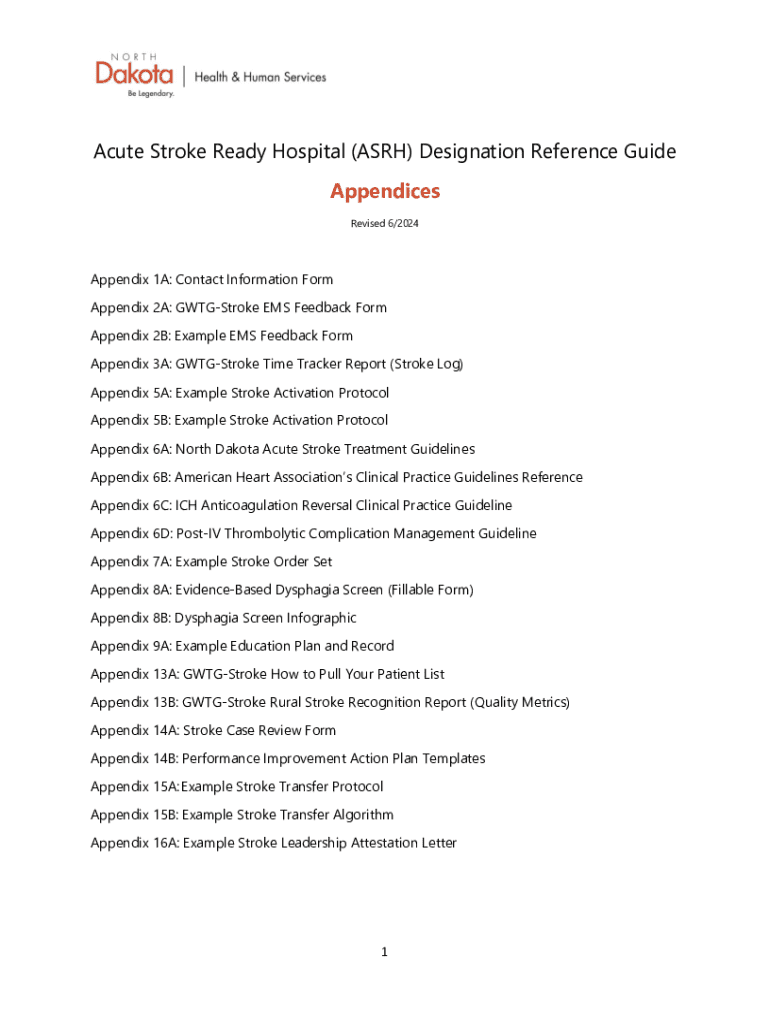 NORTH
Dakota | Health & Human Services
Be Legendary.

Acute Stroke Ready Hospital (ASRH) Designation Reference Guide

Appendices

Revised 6/2024

Appendix 1A: Contact Information Form

Appendix 2A: GWTG-Stroke EMS Feedback Form

Appendix 2B: Example EMS Feedback Form

Appendix 3A: GWTG-Stroke Time Tracker Report (Stroke Log)

Appendix 5A: Example Stroke Activation Protocol

Appendix 5B: Example Stroke Activation Protocol

Appendix 6A: North Dakota Acute Stroke Treatment Guidelines

Appendix 6B: American Heart Association's Clinical Practice Guidelines Reference

Appendix 6C: ICH Anticoagulation Reversal Clinical Practice Guideline

Appendix 6D: Post-IV Thrombolytic Complication Management Guideline

Appendix 7A: Example Stroke Order Set

Appendix 8A: Evidence-Based Dysphagia Screen (Fillable Form)

Appendix 8B: Dysphagia Screen Infographic

Appendix 9A: Example Education Plan and Record

Appendix 13A: GWTG-Stroke How to Pull Your Patient List

Appendix 13B: GWTG-Stroke Rural Stroke Recognition Report (Quality Metrics)

Appendix 14A: Stroke Case Review Form

Appendix 14B: Performance Improvement Action Plan Templates

Appendix 15A: Example Stroke Transfer Protocol

Appendix 15B: Example Stroke Transfer Algorithm

Appendix 16A: Example Stroke Leadership Attestation Letter

1